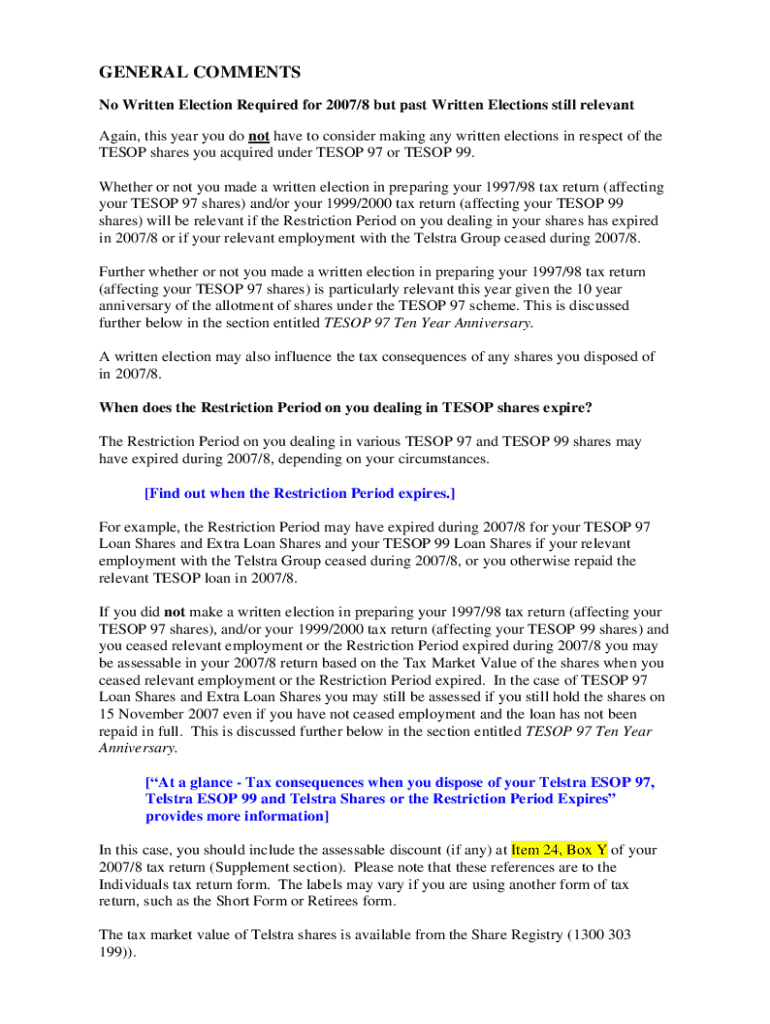 GENERAL COMMENTS

No Written Election Required for 2007/8 but past Written Elections still relevant

Again, this year you do not have to consider making any written elections in respect of the TESOP shares you acquired under TESOP 97 or TESOP 99.

Whether or not you made a written election in preparing your 1997/98 tax return (affecting your TESOP 97 shares) and/or your 1999/2000 tax return (affecting your TESOP 99 shares) will be relevant if the Restriction Period on you dealing in your shares has expired in 2007/8 or if your relevant employment with the Telstra Group ceased during 2007/8.

Further whether or not you made a written election in preparing your 1997/98 tax return (affecting your TESOP 97 shares) is particularly relevant this year given the 10 year anniversary of the allotment of shares under the TESOP 97 scheme. This is discussed further below in the section entitled TESOP 97 Ten Year Anniversary.

A written election may also influence the tax consequences of any shares you disposed of in 2007/8.

When does the Restriction Period on you dealing in TESOP shares expire?

The Restriction Period on you dealing in various TESOP 97 and TESOP 99 shares may have expired during 2007/8, depending on your circumstances.

[Find out when the Restriction Period expires.]

For example, the Restriction Period may have expired during 2007/8 for your TESOP 97 Loan Shares and Extra Loan Shares and your TESOP 99 Loan Shares if your relevant employment with the Telstra Group ceased during 2007/8, or you otherwise repaid the relevant TESOP loan in 2007/8.

If you did not make a written election in preparing your 1997/98 tax return (affecting your TESOP 97 shares), and/or your 1999/2000 tax return (affecting your TESOP 99 shares) and you ceased relevant employment or the Restriction Period expired during 2007/8 you may be assessable in your 2007/8 return based on the Tax Market Value of the shares when you ceased relevant employment or the Restriction Period expired. In the case of TESOP 97 Loan Shares and Extra Loan Shares you may still be assessed if you still hold the shares on 15 November 2007 even if you have not ceased employment and the loan has not been repaid in full. This is discussed further below in the section entitled TESOP 97 Ten Year Anniversary.

[“At a glance - Tax consequences when you dispose of your Telstra ESOP 97, Telstra ESOP 99 and Telstra Shares or the Restriction Period Expires” provides more information]

In this case, you should include the assessable discount (if any) at Item 24, Box Y of your 2007/8 tax return (Supplement section). Please note that these references are to the Individuals tax return form. The labels may vary if you are using another form of tax return, such as the Short Form or Retirees form.

The tax market value of Telstra shares is available from the Share Registry (1300 303 199)).